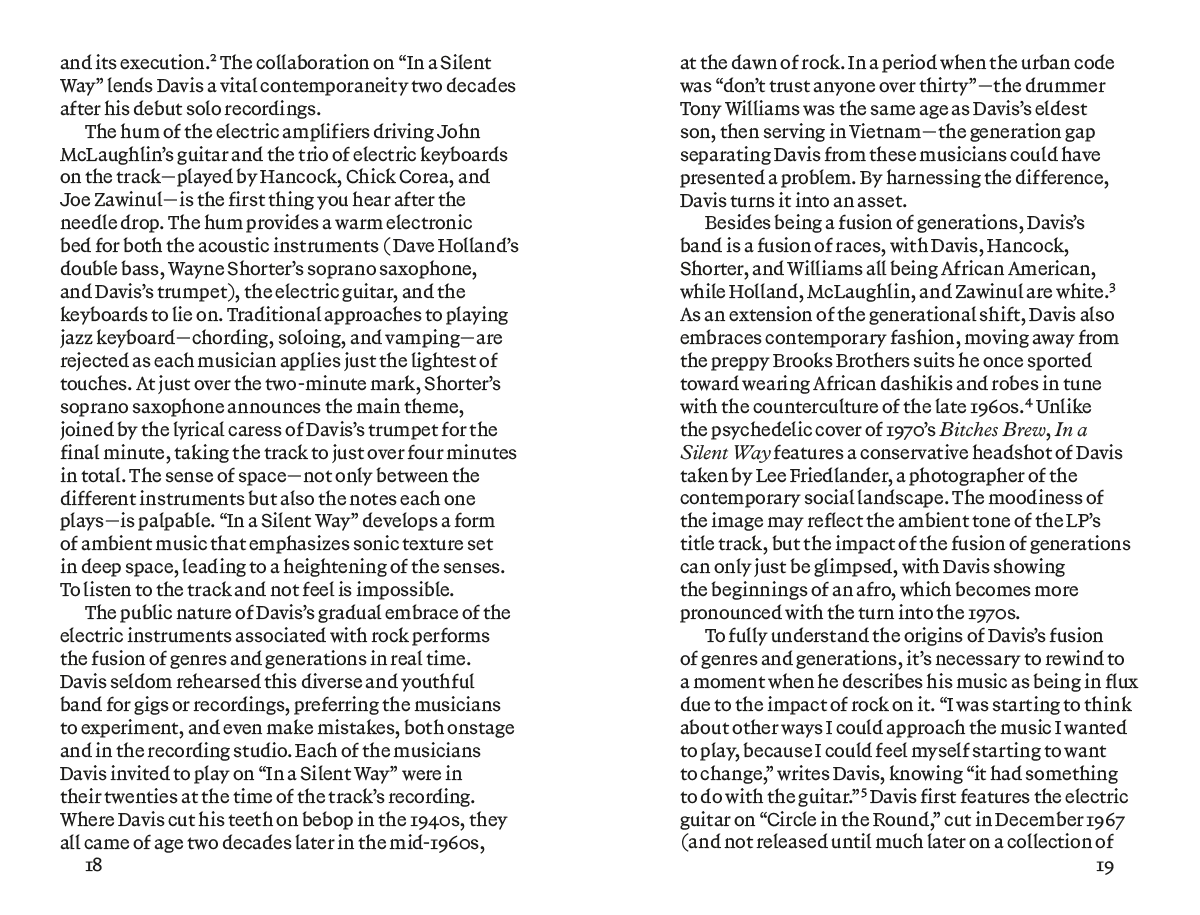 and its execution.$^2$ The collaboration on “In a Silent Way” lends Davis a vital contemporaneity two decades after his debut solo recordings.

The hum of the electric amplifiers driving John McLaughlin’s guitar and the trio of electric keyboards on the track—played by Hancock, Chick Corea, and Joe Zawinul—is the first thing you hear after the needle drop. The hum provides a warm electronic bed for both the acoustic instruments (Dave Holland’s double bass, Wayne Shorter’s soprano saxophone, and Davis’s trumpet), the electric guitar, and the keyboards to lie on. Traditional approaches to playing jazz keyboard—chording, soloing, and vamping—are rejected as each musician applies just the lightest of touches. At just over the two-minute mark, Shorter’s soprano saxophone announces the main theme, joined by the lyrical caress of Davis’s trumpet for the final minute, taking the track to just over four minutes in total. The sense of space—not only between the different instruments but also the notes each one plays—is palpable. “In a Silent Way” develops a form of ambient music that emphasizes sonic texture set in deep space, leading to a heightening of the senses. To listen to the track and not feel is impossible.

The public nature of Davis’s gradual embrace of the electric instruments associated with rock performs the fusion of genres and generations in real time. Davis seldom rehearsed this diverse and youthful band for gigs or recordings, preferring the musicians to experiment, and even make mistakes, both onstage and in the recording studio. Each of the musicians Davis invited to play on “In a Silent Way” were in their twenties at the time of the track’s recording. Where Davis cut his teeth on bebop in the 1940s, they all came of age two decades later in the mid-1960s,

18

at the dawn of rock. In a period when the urban code was “don’t trust anyone over thirty”—the drummer Tony Williams was the same age as Davis’s eldest son, then serving in Vietnam—the generation gap separating Davis from these musicians could have presented a problem. By harnessing the difference, Davis turns it into an asset.

Besides being a fusion of generations, Davis’s band is a fusion of races, with Davis, Hancock, Shorter, and Williams all being African American, while Holland, McLaughlin, and Zawinul are white.$^3$ As an extension of the generational shift, Davis also embraces contemporary fashion, moving away from the preppy Brooks Brothers suits he once sported toward wearing African dashikis and robes in tune with the counterculture of the late 1960s.$^4$ Unlike the psychedelic cover of 1970’s Bitches Brew, In a Silent Way features a conservative headshot of Davis taken by Lee Friedlander, a photographer of the contemporary social landscape. The moodiness of the image may reflect the ambient tone of the LP’s title track, but the impact of the fusion of generations can only just be glimpsed, with Davis showing the beginnings of an afro, which becomes more pronounced with the turn into the 1970s.

To fully understand the origins of Davis’s fusion of genres and generations, it’s necessary to rewind to a moment when he describes his music as being in flux due to the impact of rock on it. “I was starting to think about other ways I could approach the music I wanted to play, because I could feel myself starting to want to change,” writes Davis, knowing “it had something to do with the guitar.”$^5$ Davis first features the electric guitar on “Circle in the Round,” cut in December 1967 (and not released until much later on a collection of

19